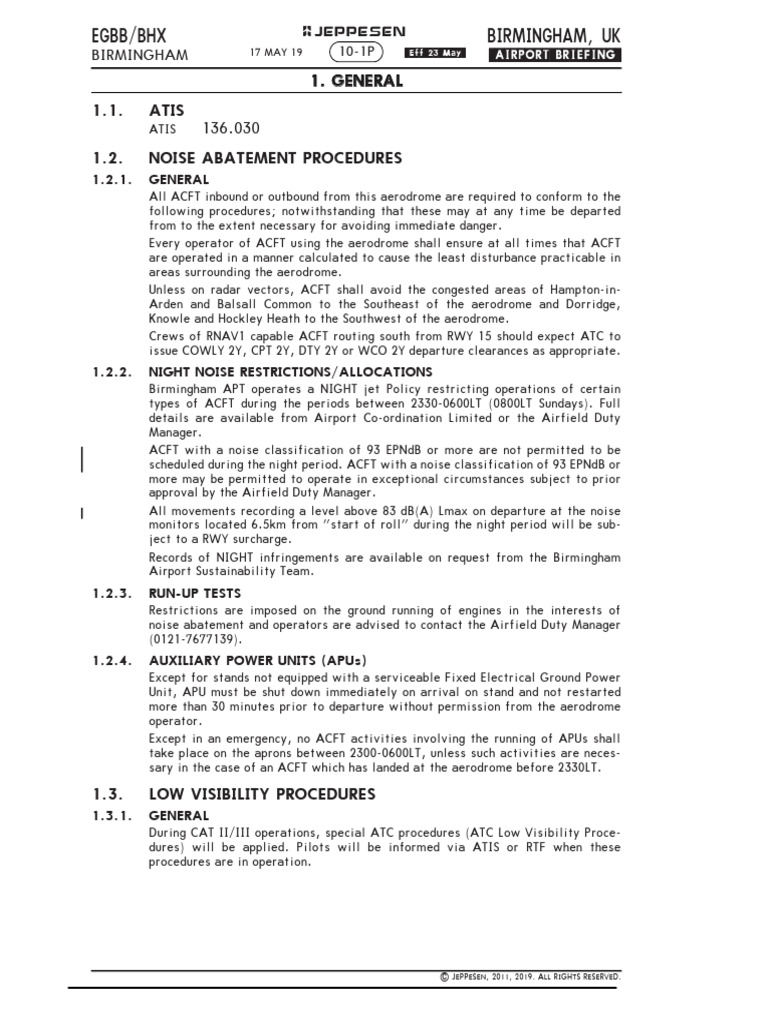 EGBB/BHX
BIRMINGHAM

JEPPESEN
17 MAY 19 10-1P Eff 23 May

BIRMINGHAM, UK
AIRPORT BRIEFING

1. GENERAL

1.1. ATIS
ATIS 136.030

1.2. NOISE ABATEMENT PROCEDURES

1.2.1. GENERAL
All ACFT inbound or outbound from this aerodrome are required to conform to the following procedures; notwithstanding that these may at any time be departed from to the extent necessary for avoiding immediate danger.

Every operator of ACFT using the aerodrome shall ensure at all times that ACFT are operated in a manner calculated to cause the least disturbance practicable in areas surrounding the aerodrome.

Unless on radar vectors, ACFT shall avoid the congested areas of Hampton-in-Arden and Balsall Common to the Southeast of the aerodrome and Dorridge, Knowle and Hockley Heath to the Southwest of the aerodrome.

Crews of RNAV1 capable ACFT routing south from RWY 15 should expect ATC to issue COWLY 2Y, CPT 2Y, DTY 2Y or WCO 2Y departure clearances as appropriate.

1.2.2. NIGHT NOISE RESTRICTIONS/ALLOCATIONS
Birmingham APT operates a NIGHT jet Policy restricting operations of certain types of ACFT during the periods between 2330-0600LT (0800LT Sundays). Full details are available from Airport Co-ordination Limited or the Airfield Duty Manager.

ACFT with a noise classification of 93 EPNdB or more are not permitted to be scheduled during the night period. ACFT with a noise classification of 93 EPNdB or more may be permitted to operate in exceptional circumstances subject to prior approval by the Airfield Duty Manager.

All movements recording a level above 83 dB(A) Lmax on departure at the noise monitors located 6.5km from "start of roll" during the night period will be subject to a RWY surcharge.

Records of NIGHT infringements are available on request from the Birmingham Airport Sustainability Team.

1.2.3. RUN-UP TESTS
Restrictions are imposed on the ground running of engines in the interests of noise abatement and operators are advised to contact the Airfield Duty Manager (0121-7677139).

1.2.4. AUXILIARY POWER UNITS (APUs)
Except for stands not equipped with a serviceable Fixed Electrical Ground Power Unit, APU must be shut down immediately on arrival on stand and not restarted more than 30 minutes prior to departure without permission from the aerodrome operator.

Except in an emergency, no ACFT activities involving the running of APUs shall take place on the aprons between 2300-0600LT, unless such activities are necessary in the case of an ACFT which has landed at the aerodrome before 2330LT.

1.3. LOW VISIBILITY PROCEDURES

1.3.1. GENERAL
During CAT II/III operations, special ATC procedures (ATC Low Visibility Procedures) will be applied. Pilots will be informed via ATIS or RTF when these procedures are in operation.

© JEPPESEN, 2011, 2019. ALL RIGHTS RESERVED.